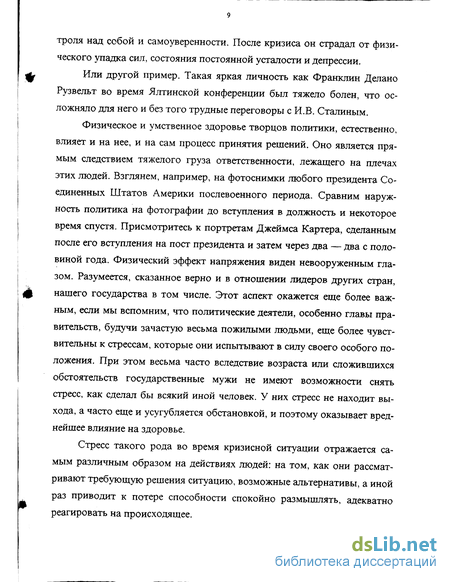 9

троля над собой и самоуверенности. После кризиса он страдал от физического упадка сил, состояния постоянной усталости и депрессии.

Или другой пример. Такая яркая личность как Франклин Делано Рузвельт во время Ялтинской конференции был тяжело болен, что осложняло для него и без того трудные переговоры с И.В. Сталиным.

Физическое и умственное здоровье творцов политики, естественно, влияет и на нее, и на сам процесс принятия решений. Оно является прямым следствием тяжелого груза ответственности, лежащего на плечах этих людей. Взглянем, например, на фотоснимки любого президента Соединенных Штатов Америки послевоенного периода. Сравним наружность политика на фотографии до вступления в должность и некоторое время спустя. Присмотритесь к портретам Джеймса Картера, сделанным после его вступления на пост президента и затем через два — два с половиной года. Физический эффект напряжения виден невооруженным глазом. Разумеется, сказанное верно и в отношении лидеров других стран, нашего государства в том числе. Этот аспект окажется еще более важным, если мы вспомним, что политические деятели, особенно главы правительств, будучи зачастую весьма пожилыми людьми, еще более чувствительны к стрессам, которые они испытывают в силу своего особого положения. При этом весьма часто вследствие возраста или сложившихся обстоятельств государственные мужи не имеют возможности снять стресс, как сделал бы всякий иной человек. У них стресс не находит выхода, а часто еще и усугубляется обстановкой, и поэтому оказывает вреднейшее влияние на здоровье.

Стресс такого рода во время кризисной ситуации отражается самым различным образом на действиях людей: на том, как они рассматривают требующую решения ситуацию, возможные альтернативы, а иной раз приводит к потере способности спокойно размышлять, адекватно реагировать на происходящее.

dsLib.net
библиотека диссертаций